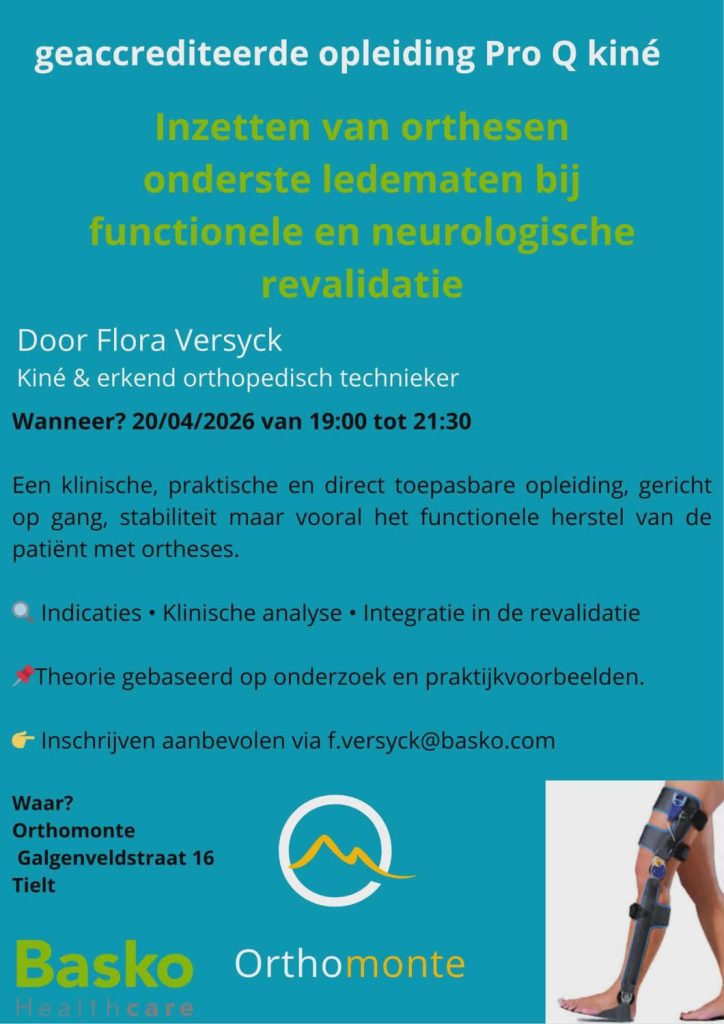 geaccrediteerde opleiding Pro Q kiné

Inzetten van orthesen onderste ledematen bij functionele en neurologische revalidatie

Door Flora Versyck
Kiné & erkend orthopedisch technieker

Wanneer? 20/04/2026 van 19:00 tot 21:30

Een klinische, praktische en direct toepasbare opleiding, gericht op gang, stabiliteit maar vooral het functionele herstel van de patiënt met ortheses.

🔍 Indicaties • Klinische analyse • Integratie in de revalidatie

📌Theorie gebaseerd op onderzoek en praktijkvoorbeelden.

👉 Inschrijven aanbevolen via f.versyck@basko.com

Waar?
Orthomonte
Galgenveldstraat 16
Tielt

Basko
Healthcare

Orthomonte